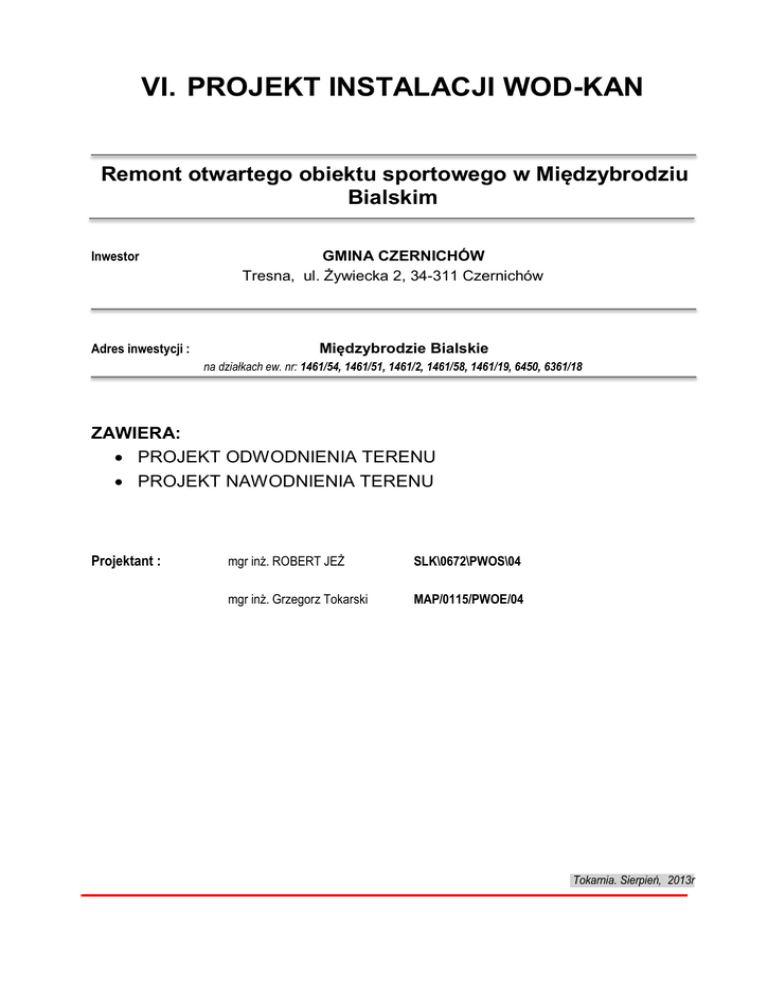 VI. PROJEKT INSTALACJI WOD-KAN

Remont otwartego obiektu sportowego w Międzybrodziu Bialskim

Inwestor

GMINA CZERNICHÓW
Tresna, ul. Żywiecka 2, 34-311 Czernichów

Adres inwestycji :

Międzybrodzie Bialskie
na działkach ew. nr: 1461/54, 1461/51, 1461/2, 1461/58, 1461/19, 6450, 6361/18

ZAWIERA:
• PROJEKT ODWODNIENIA TERENU
• PROJEKT NAWODNIENIA TERENU

Projektant :

mgr inż. ROBERT JEŻ SLK\0672\PWOS\04

mgr inż. Grzegorz Tokarski MAP/0115/PWOE/04

Tokarnia. Sierpień, 2013r